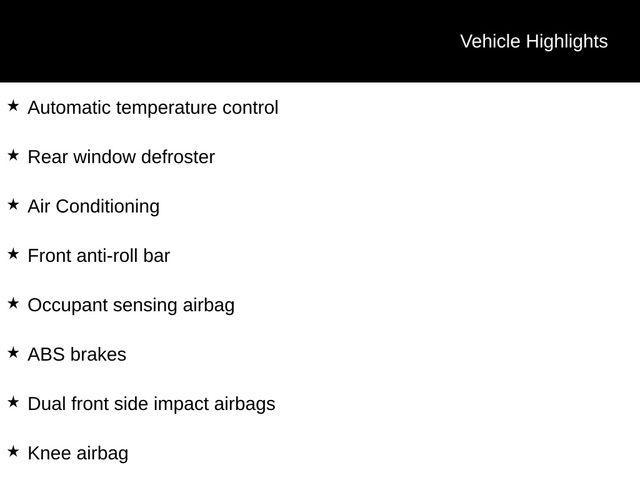 Vehicle Highlights

★ Automatic temperature control

★ Rear window defroster

★ Air Conditioning

★ Front anti-roll bar

★ Occupant sensing airbag

★ ABS brakes

★ Dual front side impact airbags

★ Knee airbag